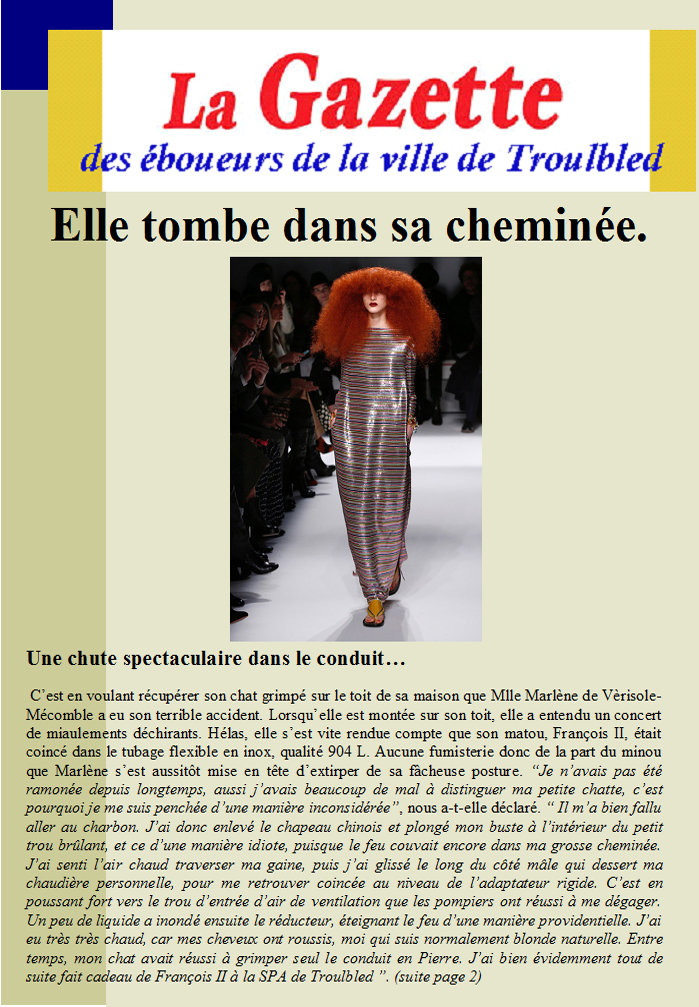 La Gazette
des éboueurs de la ville de Troulbled

Elle tombe dans sa cheminée.

Une chute spectaculaire dans le conduit…

C'est en voulant récupérer son chat grimpé sur le toit de sa maison que Mlle Marlène de Vèrisole-Mécomble a eu son terrible accident. Lorsqu'elle est montée sur son toit, elle a entendu un concert de miaulements déchirants. Hélas, elle s'est vite rendue compte que son matou, François II, était coincé dans le tubage flexible en inox, qualité 904 L. Aucune fumisterie donc de la part du minou que Marlène s'est aussitôt mise en tête d'extirper de sa fâcheuse posture. "Je n'avais pas été ramonée depuis longtemps, aussi j'avais beaucoup de mal à distinguer ma petite chatte, c'est pourquoi je me suis penchée d'une manière inconsidérée", nous a-t-elle déclaré. " Il m'a bien fallu aller au charbon. J'ai donc enlevé le chapeau chinois et plongé mon buste à l'intérieur du petit trou brûlant, et ce d'une manière idiote, puisque le feu couvait encore dans ma grosse cheminée. J'ai senti l'air chaud traverser ma gaine, puis j'ai glissé le long du côté mâle qui dessert ma chaudière personnelle, pour me retrouver coincée au niveau de l'adaptateur rigide. C'est en poussant fort vers le trou d'entrée d'air de ventilation que les pompiers ont réussi à me dégager. Un peu de liquide a inondé ensuite le réducteur, éteignant le feu d'une manière providentielle. J'ai eu très très chaud, car mes cheveux ont roussis, moi qui suis normalement blonde naturelle. Entre temps, mon chat avait réussi à grimper seul le conduit en Pierre. J'ai bien évidemment tout de suite fait cadeau de François II à la SPA de Troulbled ". (suite page 2)